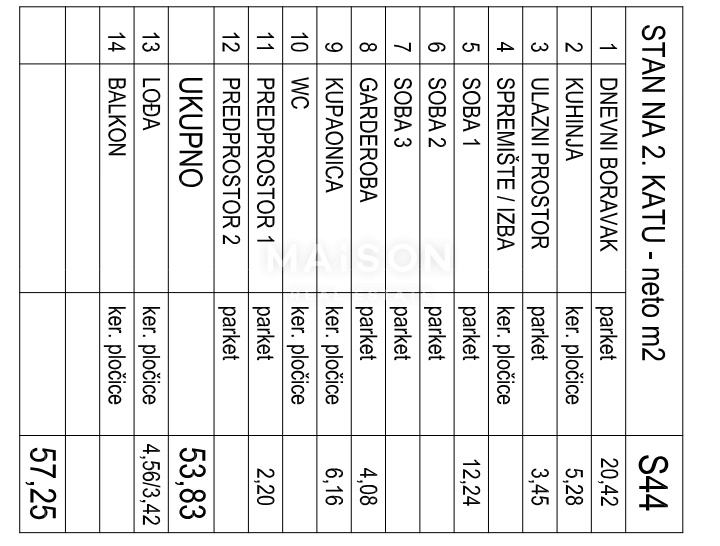 | STAN NA 2. KATU - neto m2 | | | S44 |
|---|---|---|---|
| 1 | DNEVNI BORAVAK | parket | 20,42 |
| 2 | KUHINJA | ker. pločice | 5,28 |
| 3 | ULAZNI PROSTOR | parket | 3,45 |
| 4 | SPREMIŠTE / IZBA | ker. pločice | |
| 5 | SOBA 1 | parket | 12,24 |
| 6 | SOBA 2 | parket | |
| 7 | SOBA 3 | parket | |
| 8 | GARDEROBA | parket | 4,08 |
| 9 | KUPAONICA | ker. pločice | 6,16 |
| 10 | WC | ker. pločice | |
| 11 | PREDPROSTOR 1 | parket | 2,20 |
| 12 | PREDPROSTOR 2 | parket | |
| | UKUPNO | | 53,83 |
| 13 | LOĐA | ker. pločice | 4,56/3,42 |
| 14 | BALKON | ker. pločice | |
| | | | 57,25 |

MAISON